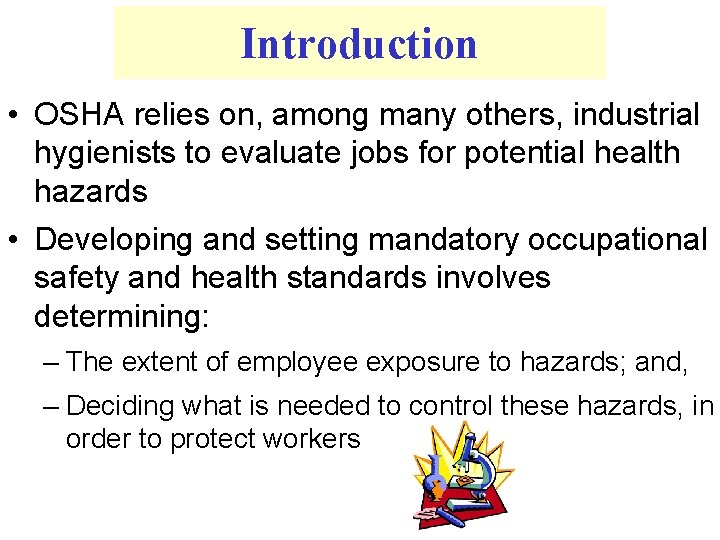 Introduction

• OSHA relies on, among many others, industrial hygienists to evaluate jobs for potential health hazards

• Developing and setting mandatory occupational safety and health standards involves determining:

– The extent of employee exposure to hazards; and,

– Deciding what is needed to control these hazards, in order to protect workers